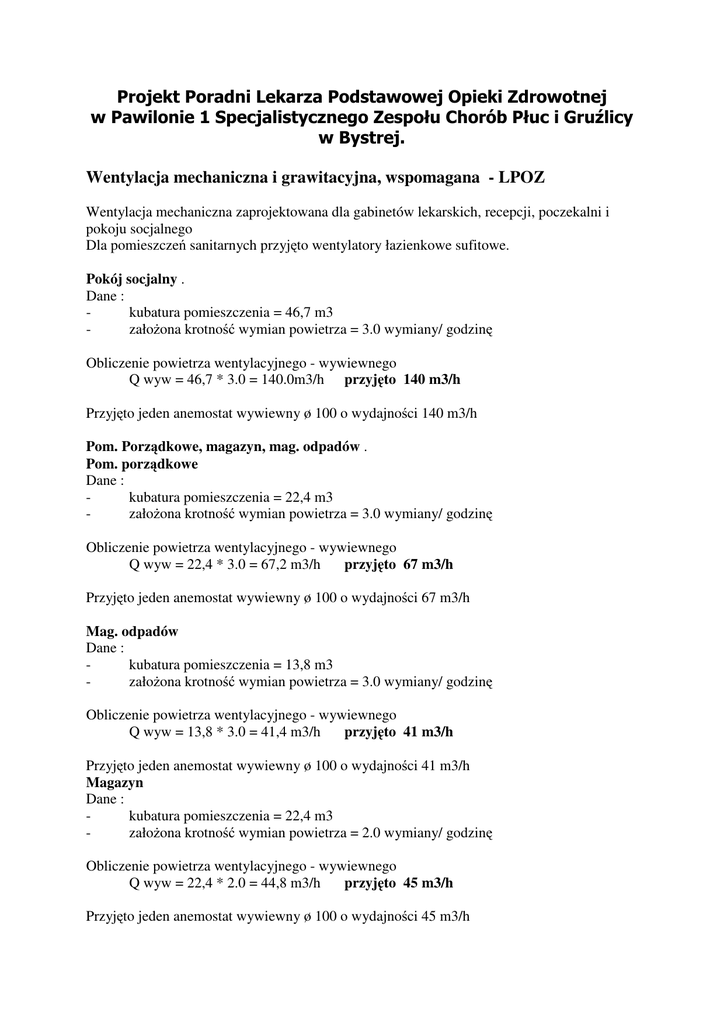 Projekt Poradni Lekarza Podstawowej Opieki Zdrowotnej
w Pawilonie 1 Specjalistycznego Zespołu Chorób Płuc i Gruźlicy
w Bystrej.

Wentylacja mechaniczna i grawitacyjna, wspomagana - LPOZ

Wentylacja mechaniczna zaprojektowana dla gabinetów lekarskich, recepcji, poczekalni i pokoju socjalnego
Dla pomieszczeń sanitarnych przyjęto wentylatory łazienkowe sufitowe.

Pokój socjalny .
Dane :
- kubatura pomieszczenia = 46,7 m3
- założona krotność wymian powietrza = 3.0 wymiany/ godzinę

Obliczenie powietrza wentylacyjnego - wywiewnego
Q wyw = 46,7 * 3.0 = 140.0m3/h przyjęto 140 m3/h

Przyjęto jeden anemostat wywiewny ø 100 o wydajności 140 m3/h

Pom. Porządkowe, magazyn, mag. odpadów .
Pom. porządkowe
Dane :
- kubatura pomieszczenia = 22,4 m3
- założona krotność wymian powietrza = 3.0 wymiany/ godzinę

Obliczenie powietrza wentylacyjnego - wywiewnego
Q wyw = 22,4 * 3.0 = 67,2 m3/h przyjęto 67 m3/h

Przyjęto jeden anemostat wywiewny ø 100 o wydajności 67 m3/h

Mag. odpadów
Dane :
- kubatura pomieszczenia = 13,8 m3
- założona krotność wymian powietrza = 3.0 wymiany/ godzinę

Obliczenie powietrza wentylacyjnego - wywiewnego
Q wyw = 13,8 * 3.0 = 41,4 m3/h przyjęto 41 m3/h

Przyjęto jeden anemostat wywiewny ø 100 o wydajności 41 m3/h
Magazyn
Dane :
- kubatura pomieszczenia = 22,4 m3
- założona krotność wymian powietrza = 2.0 wymiany/ godzinę

Obliczenie powietrza wentylacyjnego - wywiewnego
Q wyw = 22,4 * 2.0 = 44,8 m3/h przyjęto 45 m3/h

Przyjęto jeden anemostat wywiewny ø 100 o wydajności 45 m3/h